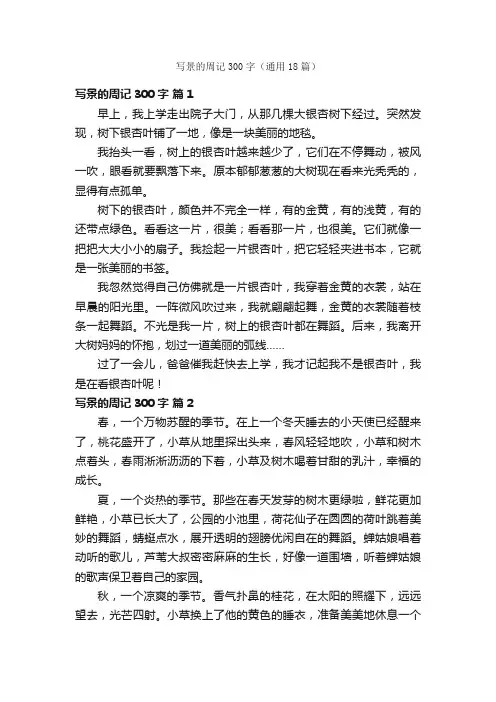 写景的周记 300 字（通用 18 篇）

写景的周记 300 字 篇 1

早上，我上学走出院子大门，从那几棵大银杏树下经过。突然发现，树下银杏叶铺了一地，像是一块美丽的地毯。

我抬头一看，树上的银杏叶越来越少了，它们在不停舞动，被风一吹，眼看就要飘落下来。原本郁郁葱葱的大树现在看来光秃秃的，显得有点孤单。

树下的银杏叶，颜色并不完全一样，有的金黄，有的浅黄，有的还带点绿色。看看这一片，很美；看看那一片，也很美。它们就像一把把大大小小的扇子。我捡起一片银杏叶，把它轻轻夹进书本，它就是一张美丽的书签。

我忽然觉得自己仿佛就是一片银杏叶，我穿着金黄的衣裳，站在早晨的阳光里。一阵微风吹过来，我就翩翩起舞，金黄的衣裳随着枝条一起舞蹈。不光是我一片，树上的银杏叶都在舞蹈。后来，我离开大树妈妈的怀抱，划过一道美丽的弧线……

过了一会儿，爸爸催我赶快去上学，我才记起我不是银杏叶，我是在看银杏叶呢！

写景的周记 300 字 篇 2

春，一个万物苏醒的季节。在上一个冬天睡去的小天使已经醒来了，桃花盛开了，小草从地里探出头来，春风轻轻地吹，小草和树木点着头，春雨淅淅沥沥的下着，小草及树木喝着甘甜的乳汁，幸福的成长。

夏，一个炎热的季节。那些在春天发芽的树木更绿啦，鲜花更加鲜艳，小草已长大了，公园的小池里，荷花仙子在圆圆的荷叶跳着美妙的舞蹈，蜻蜓点水，展开透明的翅膀优闲自在的舞蹈。蝉姑娘唱着动听的歌儿，芦苇大叔密密麻麻的生长，好像一道围墙，听着蝉姑娘的歌声保卫着自己的家园。

秋，一个凉爽的季节。香气扑鼻的桂花，在太阳的照耀下，远远望去，光芒四射。小草换上了他的黄色的睡衣，准备美美地休息一个